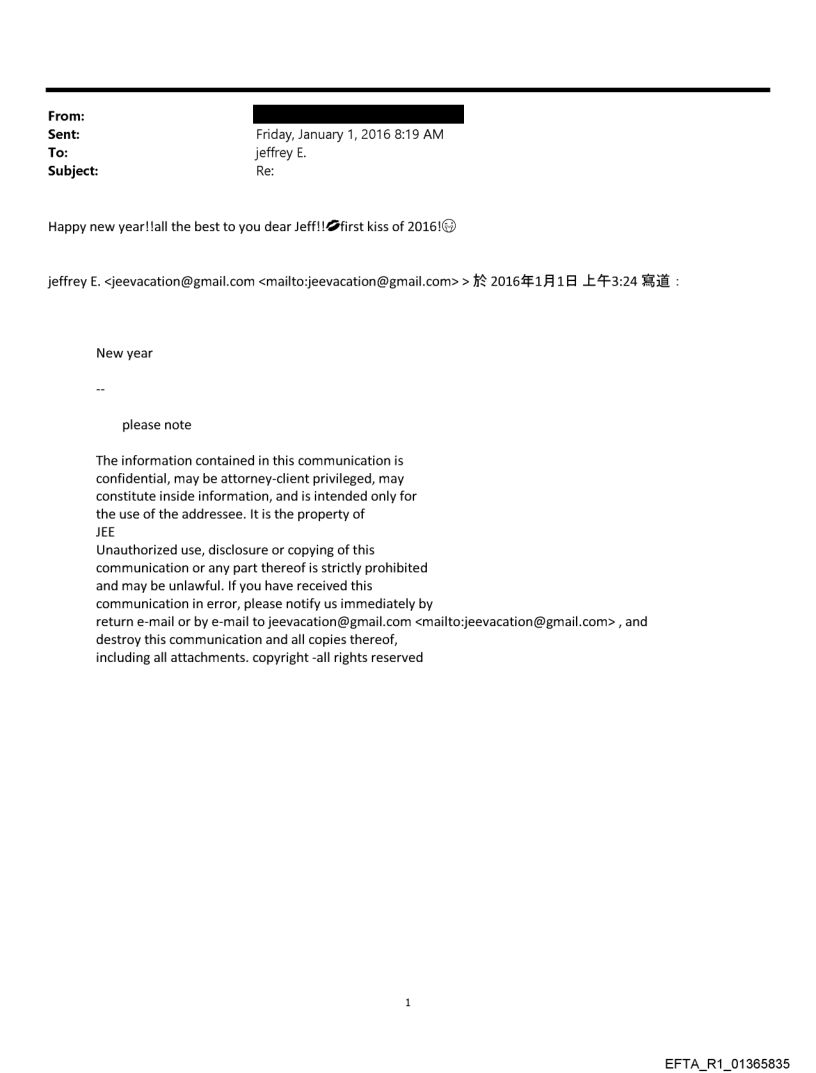 From:
Sent: Friday, January 1, 2016 8:19 AM
To: jeffrey E.
Subject: Re:

Happy new year!!all the best to you dear Jeff!!💋first kiss of 2016!😘

jeffrey E. <jeevacation@gmail.com <mailto:jeevacation@gmail.com> > 於 2016年1月1日 上午3:24 寫道：

New year

--

please note

The information contained in this communication is confidential, may be attorney-client privileged, may constitute inside information, and is intended only for the use of the addressee. It is the property of JEE
Unauthorized use, disclosure or copying of this communication or any part thereof is strictly prohibited and may be unlawful. If you have received this communication in error, please notify us immediately by return e-mail or by e-mail to jeevacation@gmail.com <mailto:jeevacation@gmail.com> , and destroy this communication and all copies thereof, including all attachments. copyright -all rights reserved

1

EFTA_R1_01365835